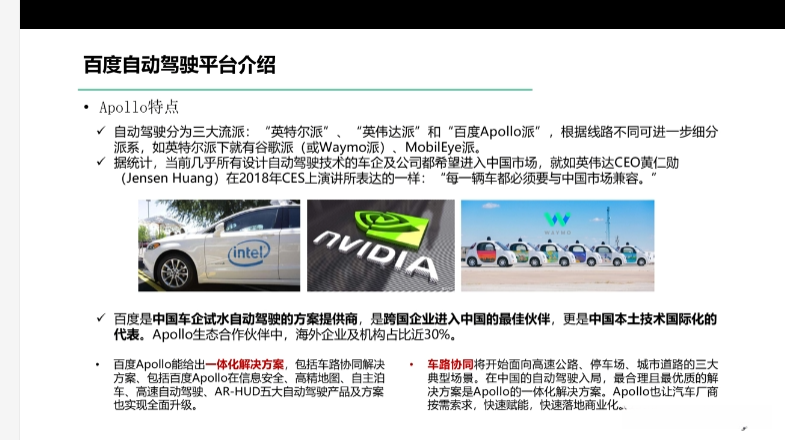 百度自动驾驶平台介绍

• Apollo特点

✓ 自动驾驶分为三大流派：“英特尔派”、“英伟达派”和“百度Apollo派”，根据线路不同可进一步细分派系，如英特尔派下就有谷歌派（或Waymo派）、MobilEye派。

✓ 据统计，当前几乎所有设计自动驾驶技术的车企及公司都希望进入中国市场，就如英伟达CEO黄仁勋（Jensen Huang）在2018年CES上演讲所表达的一样：“每一辆车都必须要与中国市场兼容。”

intel

nVIDIA

WAYMO

✓ 百度是中国车企试水自动驾驶的方案提供商，是跨国企业进入中国的最佳伙伴，更是中国本土技术国际化的代表。Apollo生态合作伙伴中，海外企业及机构占比近30%。

• 百度Apollo能给出一体化解决方案，包括车路协同解决方案、包括百度Apollo在信息安全、高精地图、自主泊车、高速自动驾驶、AR-HUD五大自动驾驶产品及方案也实现全面升级。

• 车路协同将开始面向高速公路、停车场、城市道路的三大典型场景。在中国的自动驾驶入局，最合理且最优质的解决方案是Apollo的一体化解决方案。Apollo也让汽车厂商按需索求，快速赋能，快速落地商业化。